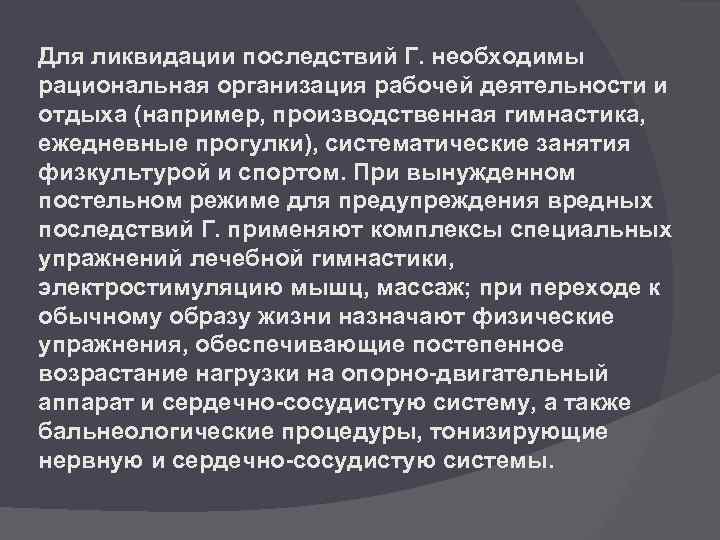 Для ликвидации последствий Г. необходимы рациональная организация рабочей деятельности и отдыха (например, производственная гимнастика, ежедневные прогулки), систематические занятия физкультурой и спортом. При вынужденном постельном режиме для предупреждения вредных последствий Г. применяют комплексы специальных упражнений лечебной гимнастики, электростимуляцию мышц, массаж; при переходе к обычному образу жизни назначают физические упражнения, обеспечивающие постепенное возрастание нагрузки на опорно-двигательный аппарат и сердечно-сосудистую систему, а также бальнеологические процедуры, тонизирующие нервную и сердечно-сосудистую системы.